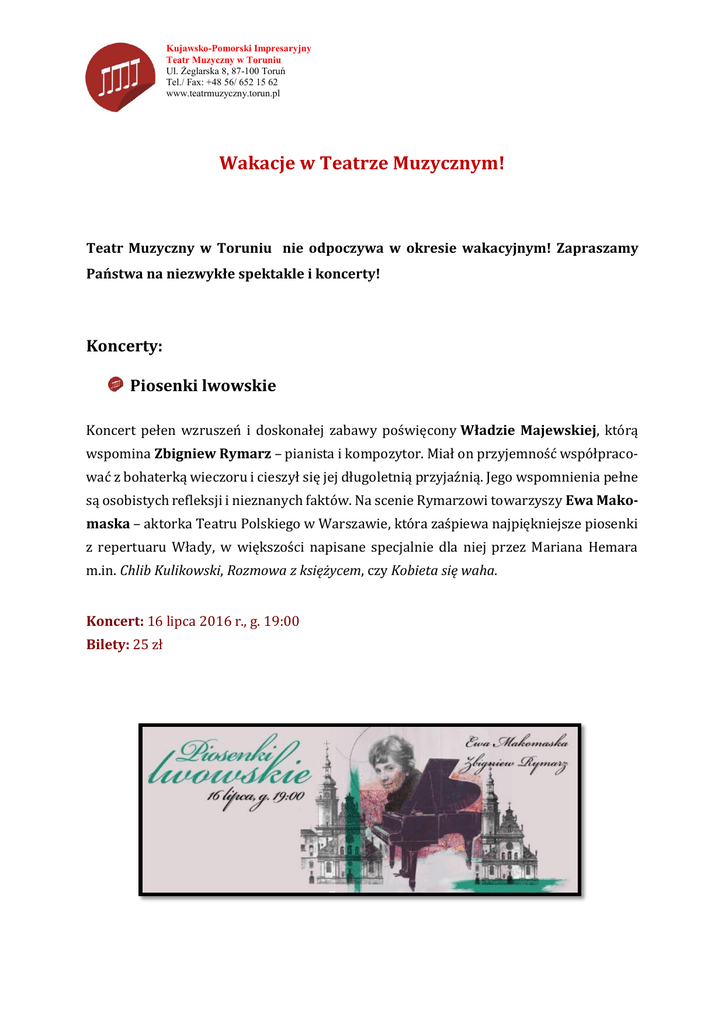 Kujawsko-Pomorski Impresaryjny
Teatr Muzyczny w Toruniu
Ul. Żeglarska 8, 87-100 Toruń
Tel./ Fax: +48 56/ 652 15 62
www.teatrmuzyczny.torun.pl

Wakacje w Teatrze Muzycznym!

Teatr Muzyczny w Toruniu nie odpoczywa w okresie wakacyjnym! Zapraszamy Państwa na niezwykłe spektakle i koncerty!

Koncerty:

Piosenki lwowskie

Koncert pełen wzruszeń i doskonałej zabawy poświęcony Władzie Majewskiej, którą wspomina Zbigniew Rymarz – pianista i kompozytor. Miał on przyjemność współpracować z bohaterką wieczoru i cieszył się jej długoletnią przyjaźnią. Jego wspomnienia pełne są osobistych refleksji i nieznanych faktów. Na scenie Rymarzowi towarzyszy Ewa Makomaska – aktorka Teatru Polskiego w Warszawie, która zaśpiewa najpiękniejsze piosenki z repertuaru Włady, w większości napisane specjalnie dla niej przez Mariana Hemara m.in. Chlib Kulikowski, Rozmowa z księżycem, czy Kobieta się waha.

Koncert: 16 lipca 2016 r., g. 19:00
Bilety: 25 zł

Piosenki lwowskie
16 lipca, g. 19:00
Ewa Makomaska
Zbigniew Rymarz